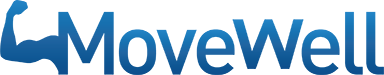 MoveWell